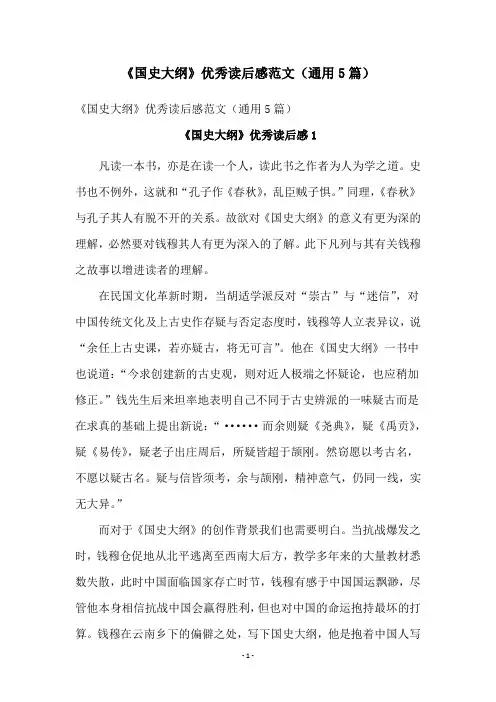 《国史大纲》优秀读后感范文（通用5篇）

《国史大纲》优秀读后感范文（通用5篇）

《国史大纲》优秀读后感1

凡读一本书，亦是在读一个人，读此书之作者为人为学之道。史书也不例外，这就和“孔子作《春秋》，乱臣贼子惧。”同理，《春秋》与孔子其人有脱不开的关系。故欲对《国史大纲》的意义有更为深的理解，必然要对钱穆其人有更为深入的了解。此下凡列与其有关钱穆之故事以增进读者的理解。

在民国文化革新时期，当胡适学派反对“崇古”与“迷信”，对中国传统文化及上古史作存疑与否定态度时，钱穆等人立表异议，说“余任上古史课，若亦疑古，将无可言”。他在《国史大纲》一书中也说道：“今求创建新的古史观，则对近人极端之怀疑论，也应稍加修正。”钱先生后来坦率地表明自己不同于古史辨派的一味疑古而是在求真的基础上提出新说：“······而余则疑《尧典》，疑《禹贡》，疑《易传》，疑老子出庄周后，所疑皆超于颉刚。然窃愿以考古名，不愿以疑古名。疑与信皆须考，余与颉刚，精神意气，仍同一线，实无大异。”

而对于《国史大纲》的创作背景我们也需要明白。当抗战爆发之时，钱穆仓促地从北平逃离至西南大后方，教学多年来的大量教材悉数失散，此时中国面临国家存亡时节，钱穆有感于中国国运飘渺，尽管他本身相信抗战中国会赢得胜利，但也对中国的命运抱持最坏的打算。钱穆在云南乡下的偏僻之处，写下国史大纲，他是抱着中国人写

- 1 -